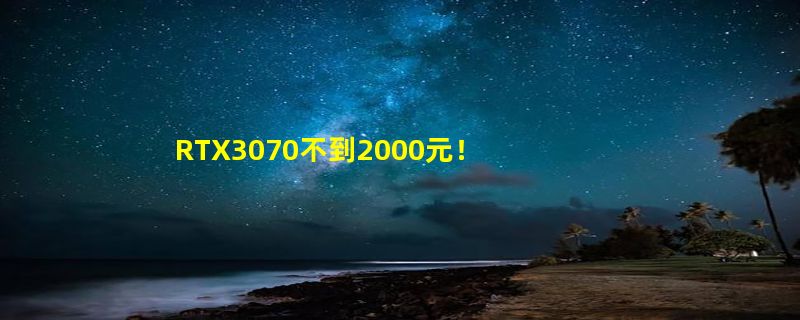 RTX3070不到2000元！